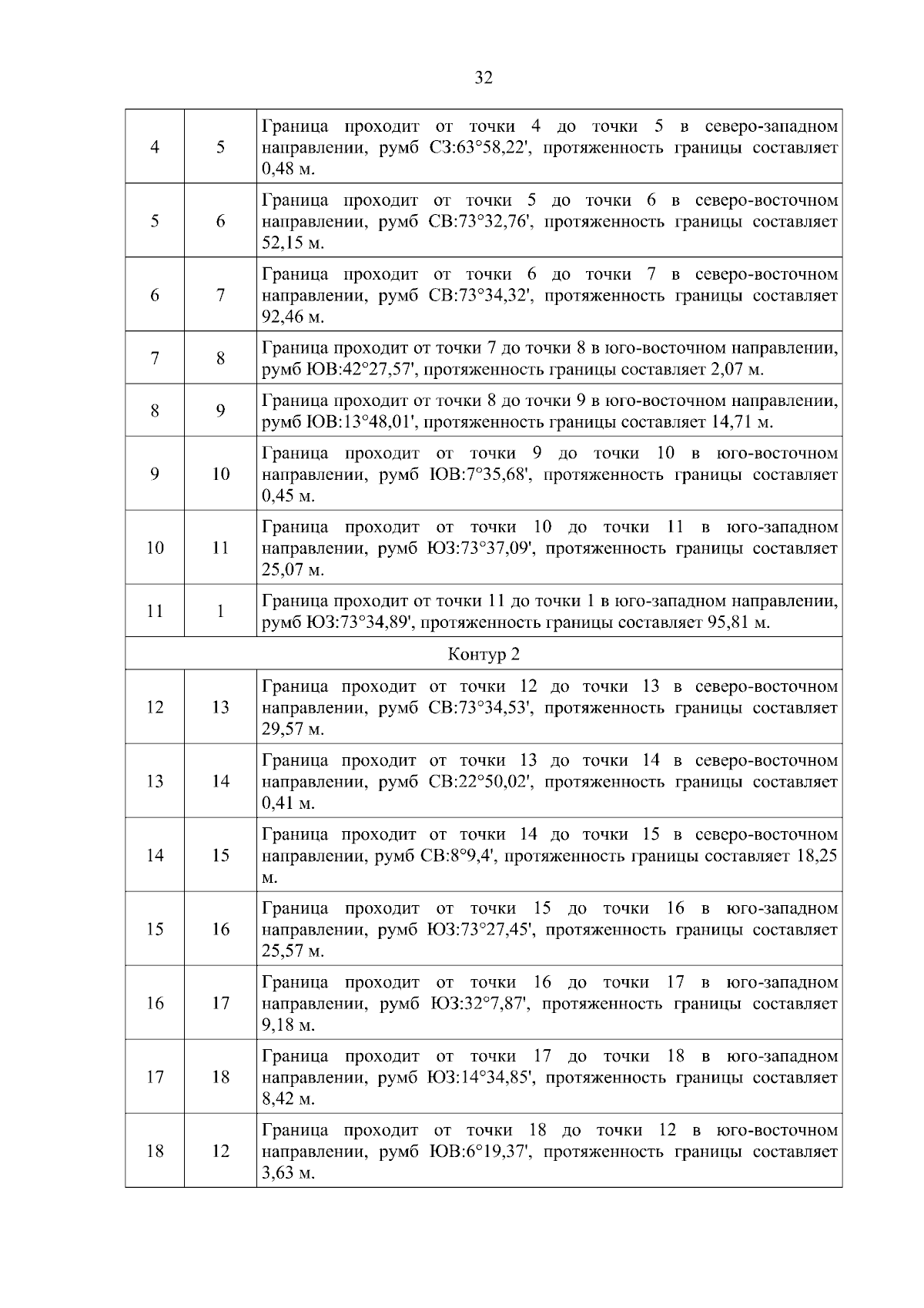 32

| | | |
|---|---|---|
| 4 | 5 | Граница проходит от точки 4 до точки 5 в северо-западном направлении, румб СЗ:63°58,22', протяженность границы составляет 0,48 м. |
| 5 | 6 | Граница проходит от точки 5 до точки 6 в северо-восточном направлении, румб СВ:73°32,76', протяженность границы составляет 52,15 м. |
| 6 | 7 | Граница проходит от точки 6 до точки 7 в северо-восточном направлении, румб СВ:73°34,32', протяженность границы составляет 92,46 м. |
| 7 | 8 | Граница проходит от точки 7 до точки 8 в юго-восточном направлении, румб ЮВ:42°27,57', протяженность границы составляет 2,07 м. |
| 8 | 9 | Граница проходит от точки 8 до точки 9 в юго-восточном направлении, румб ЮВ:13°48,01', протяженность границы составляет 14,71 м. |
| 9 | 10 | Граница проходит от точки 9 до точки 10 в юго-восточном направлении, румб ЮВ:7°35,68', протяженность границы составляет 0,45 м. |
| 10 | 11 | Граница проходит от точки 10 до точки 11 в юго-западном направлении, румб ЮЗ:73°37,09', протяженность границы составляет 25,07 м. |
| 11 | 1 | Граница проходит от точки 11 до точки 1 в юго-западном направлении, румб ЮЗ:73°34,89', протяженность границы составляет 95,81 м. |
| Контур 2 | | |
| 12 | 13 | Граница проходит от точки 12 до точки 13 в северо-восточном направлении, румб СВ:73°34,53', протяженность границы составляет 29,57 м. |
| 13 | 14 | Граница проходит от точки 13 до точки 14 в северо-восточном направлении, румб СВ:22°50,02', протяженность границы составляет 0,41 м. |
| 14 | 15 | Граница проходит от точки 14 до точки 15 в северо-восточном направлении, румб СВ:8°9,4', протяженность границы составляет 18,25 м. |
| 15 | 16 | Граница проходит от точки 15 до точки 16 в юго-западном направлении, румб ЮЗ:73°27,45', протяженность границы составляет 25,57 м. |
| 16 | 17 | Граница проходит от точки 16 до точки 17 в юго-западном направлении, румб ЮЗ:32°7,87', протяженность границы составляет 9,18 м. |
| 17 | 18 | Граница проходит от точки 17 до точки 18 в юго-западном направлении, румб ЮЗ:14°34,85', протяженность границы составляет 8,42 м. |
| 18 | 12 | Граница проходит от точки 18 до точки 12 в юго-восточном направлении, румб ЮВ:6°19,37', протяженность границы составляет 3,63 м. |